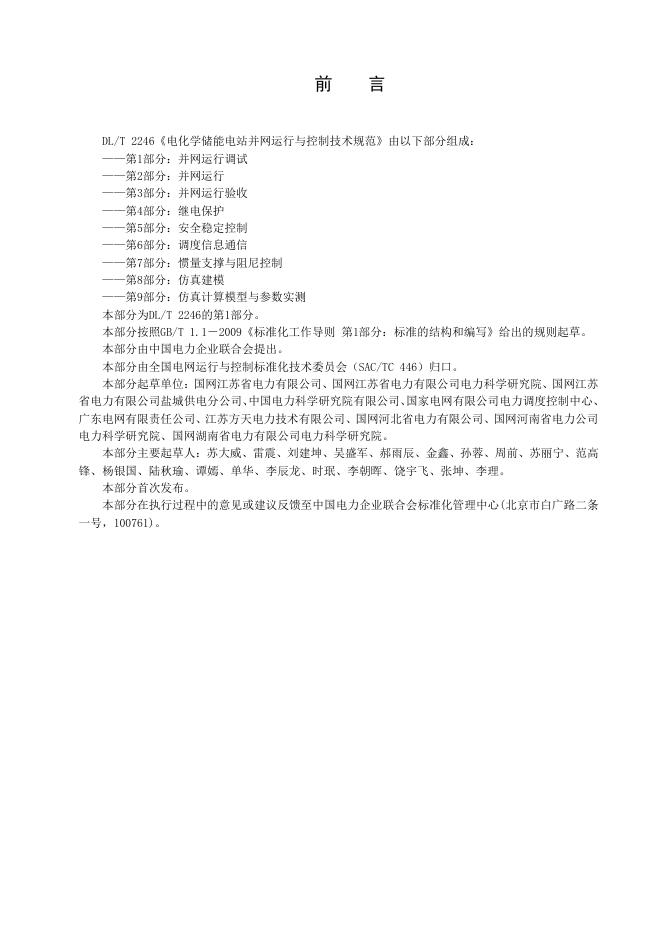 前　言

DL/T 2246《电化学储能电站并网运行与控制技术规范》由以下部分组成：
——第1部分：并网运行调试
——第2部分：并网运行
——第3部分：并网运行验收
——第4部分：继电保护
——第5部分：安全稳定控制
——第6部分：调度信息通信
——第7部分：惯量支撑与阻尼控制
——第8部分：仿真建模
——第9部分：仿真计算模型与参数实测
本部分为DL/T 2246的第1部分。
本部分按照GB/T 1.1—2009《标准化工作导则 第1部分：标准的结构和编写》给出的规则起草。
本部分由中国电力企业联合会提出。
本部分由全国电网运行与控制标准化技术委员会（SAC/TC 446）归口。
本部分起草单位：国网江苏省电力有限公司、国网江苏省电力有限公司电力科学研究院、国网江苏省电力有限公司盐城供电分公司、中国电力科学研究院有限公司、国家电网有限公司电力调度控制中心、广东电网有限责任公司、江苏方天电力技术有限公司、国网河北省电力有限公司、国网河南省电力公司电力科学研究院、国网湖南省电力有限公司电力科学研究院。
本部分主要起草人：苏大威、雷震、刘建坤、吴盛军、郝雨辰、金鑫、孙蓉、周前、苏丽宁、范高锋、杨银国、陆秋瑜、谭嫣、单华、李辰龙、时珉、李朝晖、饶宇飞、张坤、李理。
本部分首次发布。
本部分在执行过程中的意见或建议反馈至中国电力企业联合会标准化管理中心（北京市白广路二条一号，100761）。